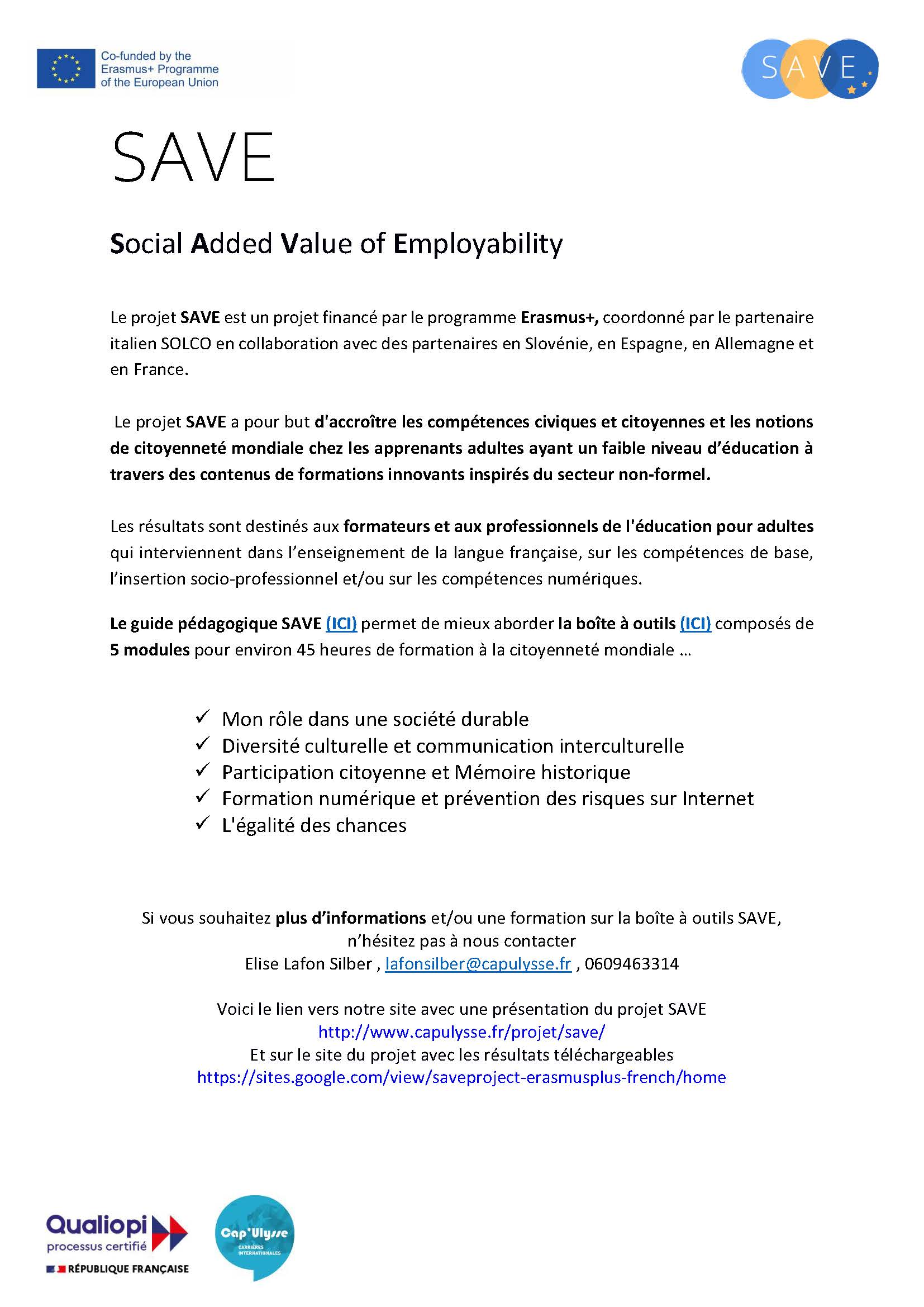 Co-funded by the Erasmus+ Programme of the European Union

SAVE

SAVE

Social Added Value of Employability

Le projet SAVE est un projet financé par le programme Erasmus+, coordonné par le partenaire italien SOLCO en collaboration avec des partenaires en Slovénie, en Espagne, en Allemagne et en France.

Le projet SAVE a pour but d'accroître les compétences civiques et citoyennes et les notions de citoyenneté mondiale chez les apprenants adultes ayant un faible niveau d'éducation à travers des contenus de formations innovants inspirés du secteur non-formel.

Les résultats sont destinés aux formateurs et aux professionnels de l'éducation pour adultes qui interviennent dans l'enseignement de la langue française, sur les compétences de base, l'insertion socio-professionnel et/ou sur les compétences numériques.

Le guide pédagogique SAVE (ICI) permet de mieux aborder la boîte à outils (ICI) composés de 5 modules pour environ 45 heures de formation à la citoyenneté mondiale …

✓ Mon rôle dans une société durable
✓ Diversité culturelle et communication interculturelle
✓ Participation citoyenne et Mémoire historique
✓ Formation numérique et prévention des risques sur Internet
✓ L'égalité des chances

Si vous souhaitez plus d'informations et/ou une formation sur la boîte à outils SAVE, n'hésitez pas à nous contacter
Elise Lafon Silber , lafonsilber@capulysse.fr , 0609463314

Voici le lien vers notre site avec une présentation du projet SAVE
http://www.capulysse.fr/projet/save/
Et sur le site du projet avec les résultats téléchargeables
https://sites.google.com/view/saveproject-erasmusplus-french/home

Qualiopi
processus certifié
RÉPUBLIQUE FRANÇAISE

Cap'Ulysse
CARRIÈRES INTERNATIONALES